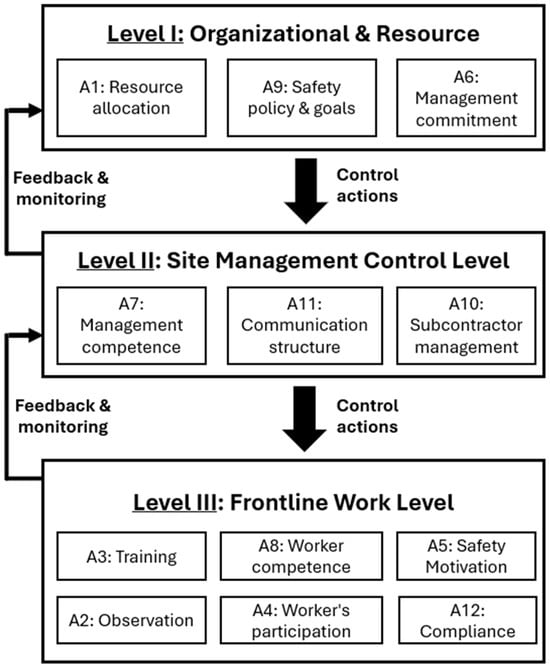 Level I: Organizational & Resource

A1: Resource allocation

A9: Safety policy & goals

A6: Management commitment

Feedback & monitoring

Control actions

Level II: Site Management Control Level

A7: Management competence

A11: Communication structure

A10: Subcontractor management

Feedback & monitoring

Control actions

Level III: Frontline Work Level

A3: Training

A8: Worker competence

A5: Safety Motivation

A2: Observation

A4: Worker's participation

A12: Compliance